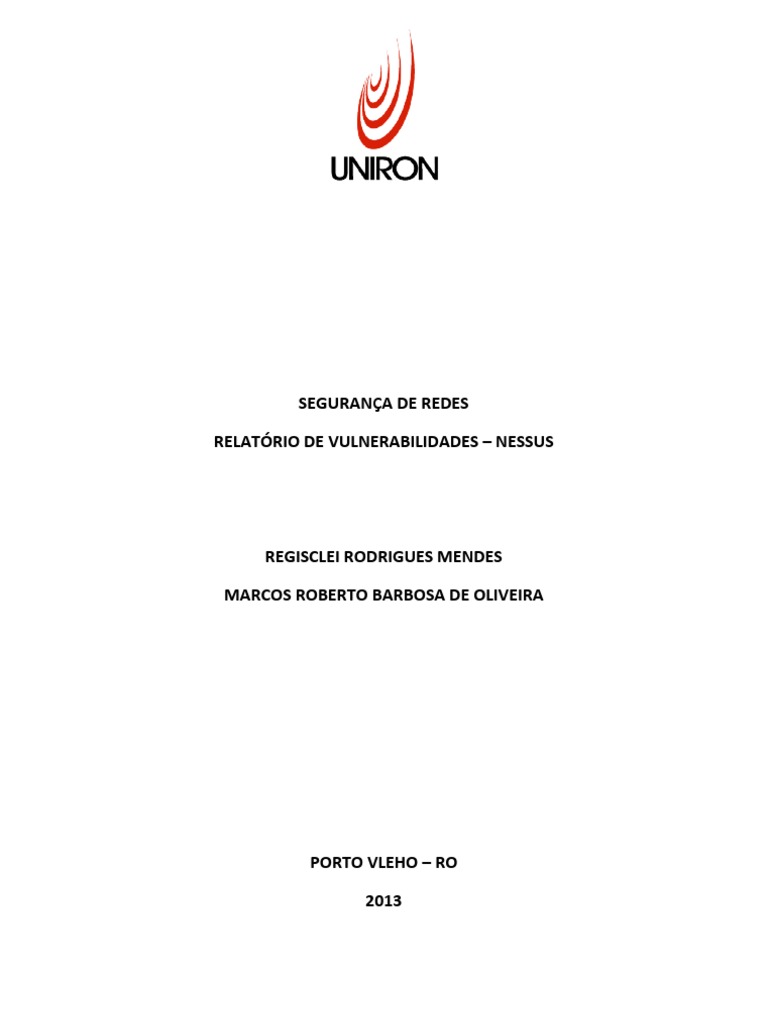 UNIRON

SEGURANÇA DE REDES

RELATÓRIO DE VULNERABILIDADES – NESSUS

REGISCLEI RODRIGUES MENDES

MARCOS ROBERTO BARBOSA DE OLIVEIRA

PORTO VLEHO – RO

2013